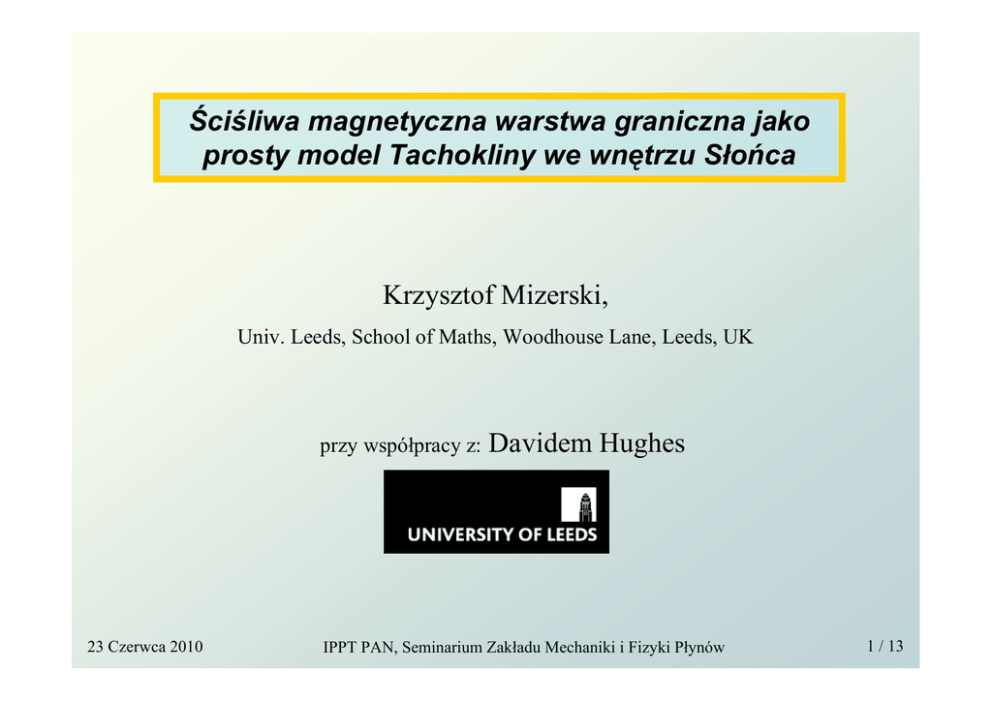 Ściśliwa magnetyczna warstwa graniczna jako prosty model Tachokliny we wnętrzu Słońca

Krzysztof Mizerski,

Univ. Leeds, School of Maths, Woodhouse Lane, Leeds, UK

przy współpracy z: Davidem Hughes

UNIVERSITY OF LEEDS

23 Czerwca 2010

IPPT PAN, Seminarium Zakładu Mechaniki i Fizyki Płynów

1 / 13